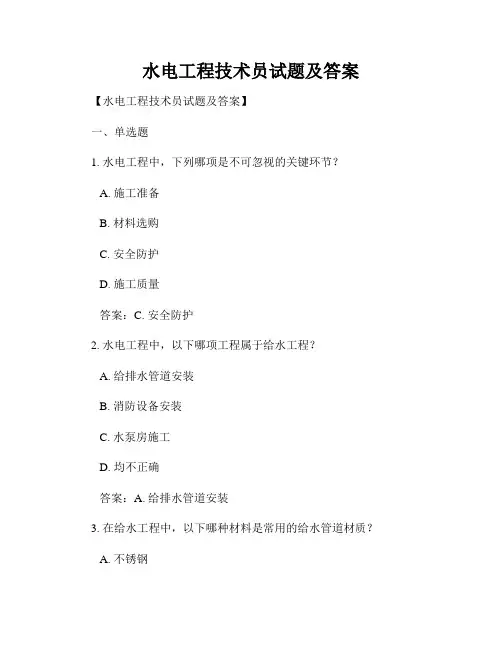 水电工程技术员试题及答案

【水电工程技术员试题及答案】

一、单选题

1. 水电工程中，下列哪项是不可忽视的关键环节？

A. 施工准备

B. 材料选购

C. 安全防护

D. 施工质量

答案：C. 安全防护

2. 水电工程中，以下哪项工程属于给水工程？

A. 给排水管道安装

B. 消防设备安装

C. 水泵房施工

D. 均不正确

答案：A. 给排水管道安装

3. 在给水工程中，以下哪种材料是常用的给水管道材质？

A. 不锈钢